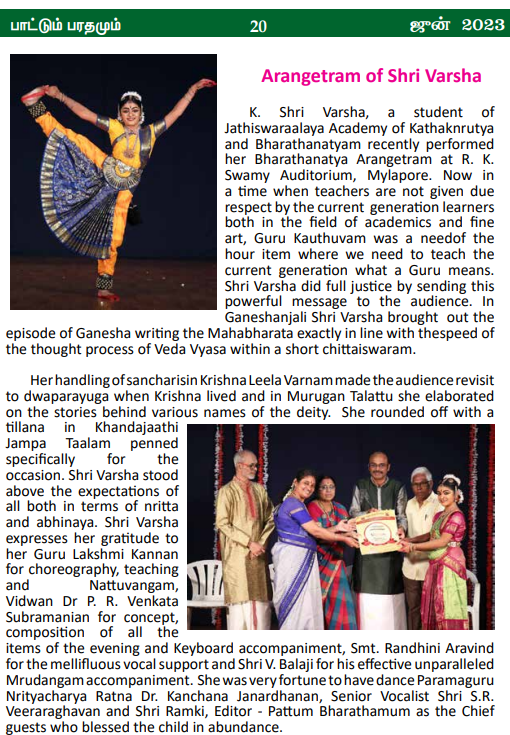 பாட்டும் பரதமும் 20 ஜூன் 2023

Arangetram of Shri Varsha

K. Shri Varsha, a student of Jathiswaraalaya Academy of Kathaknrutya and Bharathanatyam recently performed her Bharathanatya Arangetram at R. K. Swamy Auditorium, Mylapore. Now in a time when teachers are not given due respect by the current generation learners both in the field of academics and fine art, Guru Kauthuvam was a needof the hour item where we need to teach the current generation what a Guru means. Shri Varsha did full justice by sending this powerful message to the audience. In Ganeshanjali Shri Varsha brought out the episode of Ganesha writing the Mahabharata exactly in line with thespeed of the thought process of Veda Vyasa within a short chittaiswaram.

Her handling of sancharisin Krishna Leela Varnam made the audience revisit to dwaparayuga when Krishna lived and in Murugan Talattu she elaborated on the stories behind various names of the deity. She rounded off with a tillana in Khandajaathi Jampa Taalam penned specifically for the occasion. Shri Varsha stood above the expectations of all both in terms of nritta and abhinaya. Shri Varsha expresses her gratitude to her Guru Lakshmi Kannan for choreography, teaching and Nattuvangam, Vidwan Dr P. R. Venkata Subramanian for concept, composition of all the items of the evening and Keyboard accompaniment, Smt. Randhini Aravind for the mellifluous vocal support and Shri V. Balaji for his effective unparalleled Mrudangam accompaniment. She was very fortune to have dance Paramaguru Nrityacharya Ratna Dr. Kanchana Janardhanan, Senior Vocalist Shri S.R. Veeraraghavan and Shri Ramki, Editor - Pattum Bharathamum as the Chief guests who blessed the child in abundance.